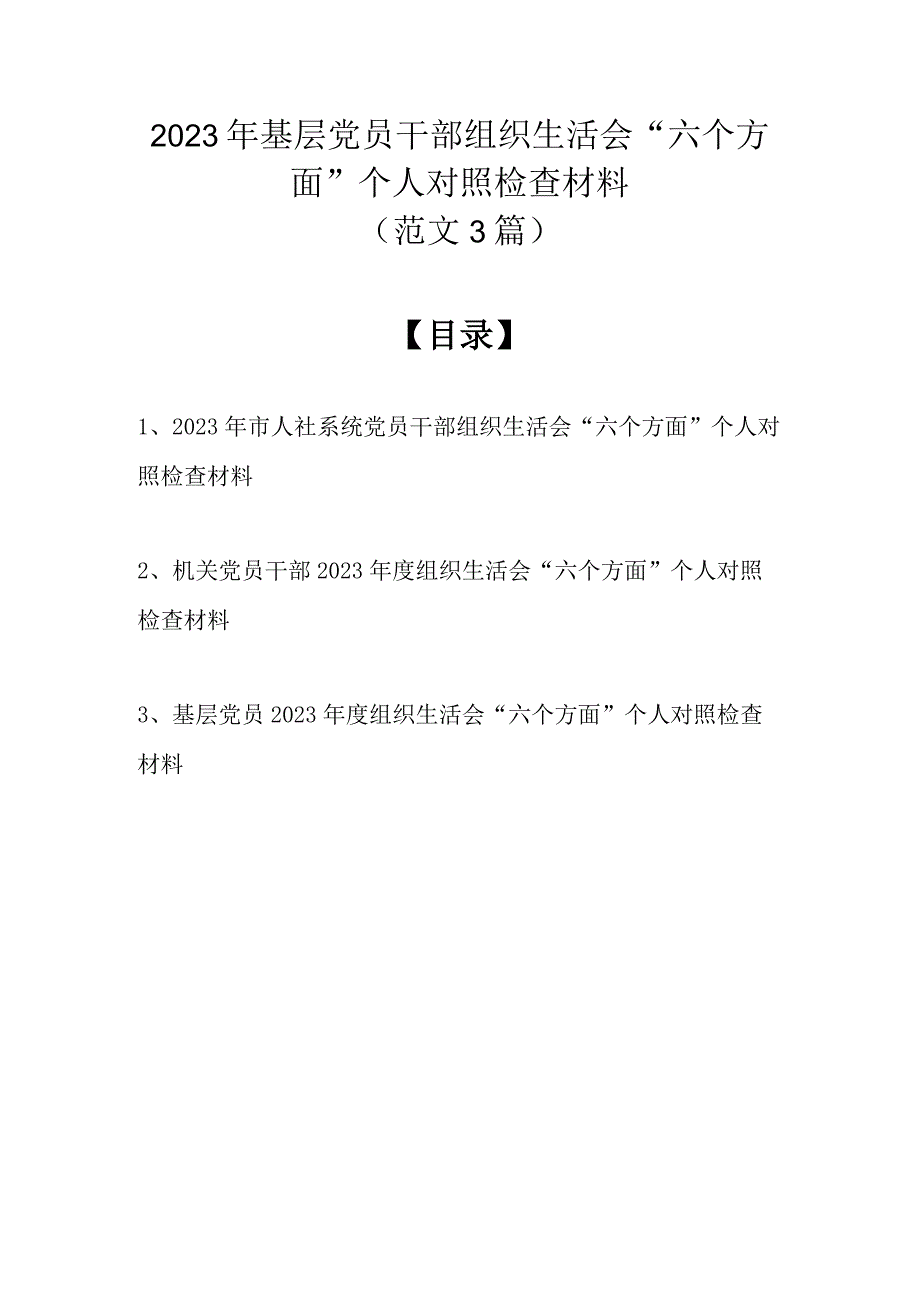 2023年基层党员干部组织生活会“六个方面”个人对照检查材料
（范文3篇）

【目录】

1、2023年市人社系统党员干部组织生活会“六个方面”个人对照检查材料

2、机关党员干部2023年度组织生活会“六个方面”个人对照检查材料

3、基层党员2023年度组织生活会“六个方面”个人对照检查材料